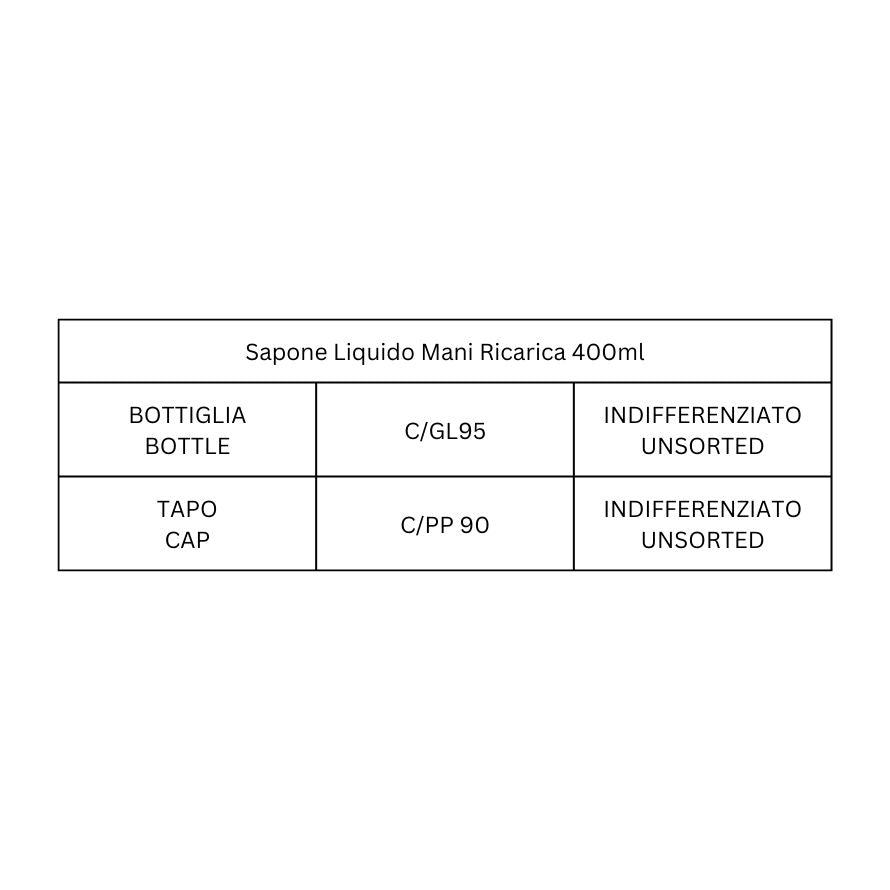 | Sapone Liquido Mani Ricarica 400ml | | |
|---|---|---|
| BOTTIGLIA BOTTLE | C/GL95 | INDIFFERENZIATO UNSORTED |
| TAPO CAP | C/PP 90 | INDIFFERENZIATO UNSORTED |